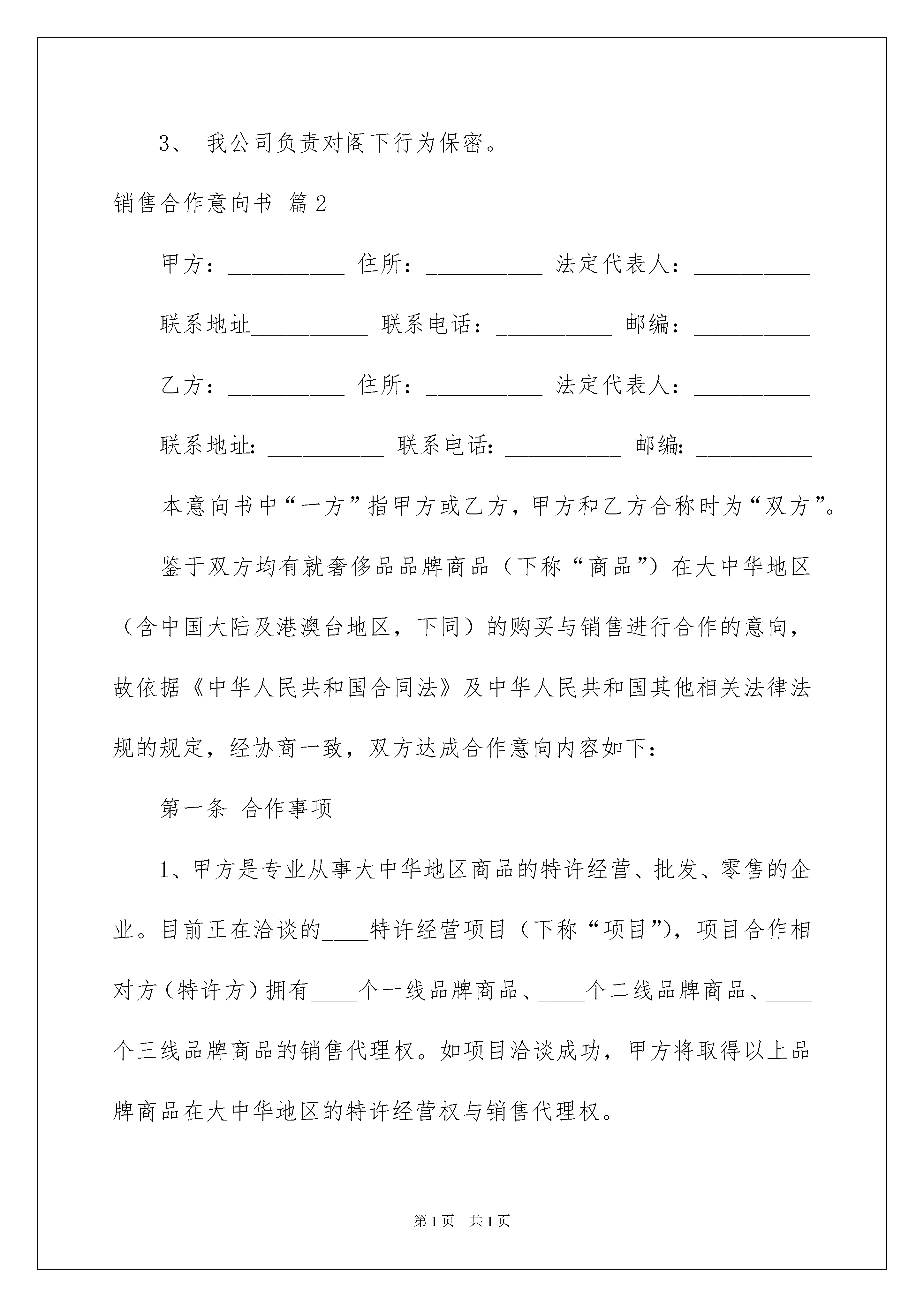 3、 我公司负责对阁下行为保密。

销售合作意向书 篇2

甲方：__________ 住所：__________ 法定代表人：__________

联系地址__________ 联系电话：__________ 邮编：__________

乙方：__________ 住所：__________ 法定代表人：__________

联系地址: __________ 联系电话: __________ 邮编: __________

本意向书中“一方”指甲方或乙方，甲方和乙方合称时为“双方”。

鉴于双方均有就奢侈品品牌商品（下称“商品”）在大中华地区（含中国大陆及港澳台地区，下同）的购买与销售进行合作的意向，故依据《中华人民共和国合同法》及中华人民共和国其他相关法律法规的规定，经协商一致，双方达成合作意向内容如下：

第一条 合作事项

1、甲方是专业从事大中华地区商品的特许经营、批发、零售的企业。目前正在洽谈的____特许经营项目（下称“项目”），项目合作相对方（特许方）拥有____个一线品牌商品、____个二线品牌商品、____个三线品牌商品的销售代理权。如项目洽谈成功，甲方将取得以上品牌商品在大中华地区的特许经营权与销售代理权。

第1页 共1页